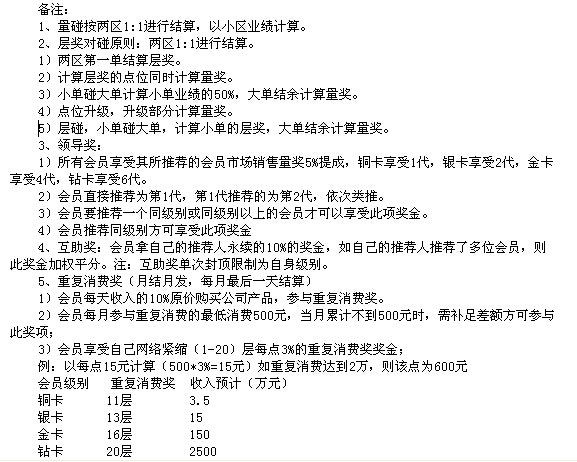 备注：

1、量碰按两区1:1进行结算，以小区业绩计算。

2、层奖对碰原则：两区1:1进行结算。

1）两区第一单结算层奖。

2）计算层奖的点位同时计算量奖。

3）小单碰大单计算小单业绩的50%，大单结余计算量奖。

4）点位升级，升级部分计算量奖。

5）层碰，小单碰大单，计算小单的层奖，大单结余计算量奖。

3、领导奖：

1）所有会员享受其所推荐的会员市场销售量奖5%提成，铜卡享受1代，银卡享受2代，金卡享受4代，钻卡享受6代。

2）会员直接推荐为第1代，第1代推荐的为第2代，依次类推。

3）会员要推荐一个同级别或同级别以上的会员才可以享受此项奖金。

4）会员推荐同级别方可享受此项奖金

4、互助奖：会员拿自己的推荐人永续的10%的奖金，如自己的推荐人推荐了多位会员，则此奖金加权平分。注：互助奖单次封顶限制为自身级别。

5、重复消费奖（月结月发，每月最后一天结算）

1）会员每天收入的10%原价购买公司产品，参与重复消费奖。

2）会员每月参与重复消费的最低消费500元，当月累计不到500元时，需补足差额方可参与此奖项；

3）会员享受自己网络紧缩（1-20）层每点3%的重复消费奖奖金；

例：以每点15元计算（500*3%=15元）如重复消费达到2万，则该点为600元

| 会员级别 | 重复消费奖 | 收入预计（万元） |
|---|---|---|
| 铜卡 | 11层 | 3.5 |
| 银卡 | 13层 | 15 |
| 金卡 | 16层 | 150 |
| 钻卡 | 20层 | 2500 |